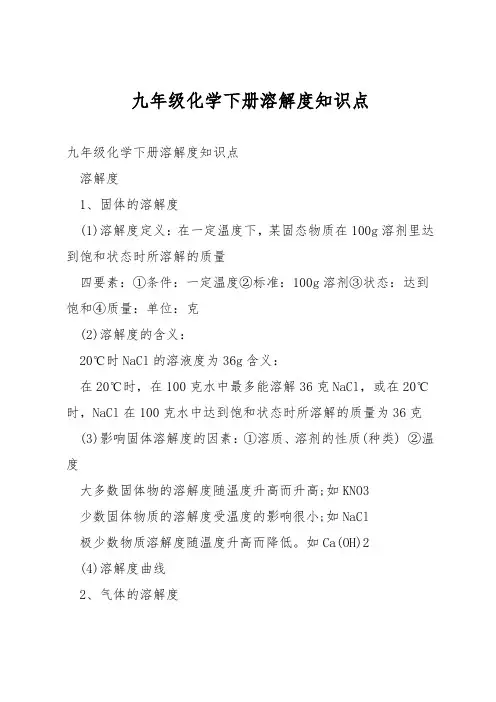 九年级化学下册溶解度知识点

九年级化学下册溶解度知识点

溶解度

1、固体的溶解度

(1)溶解度定义：在一定温度下，某固态物质在100g溶剂里达到饱和状态时所溶解的质量

四要素：①条件：一定温度②标准：100g溶剂③状态：达到饱和④质量：单位：克

(2)溶解度的含义：

20℃时NaCl的溶液度为36g含义：

在20℃时，在100克水中最多能溶解36克NaCl，或在20℃时，NaCl在100克水中达到饱和状态时所溶解的质量为36克

(3)影响固体溶解度的因素：①溶质、溶剂的性质(种类) ②温度

大多数固体物的溶解度随温度升高而升高;如KNO3

少数固体物质的溶解度受温度的影响很小;如NaCl

极少数物质溶解度随温度升高而降低。如Ca(OH)2

(4)溶解度曲线

2、气体的溶解度